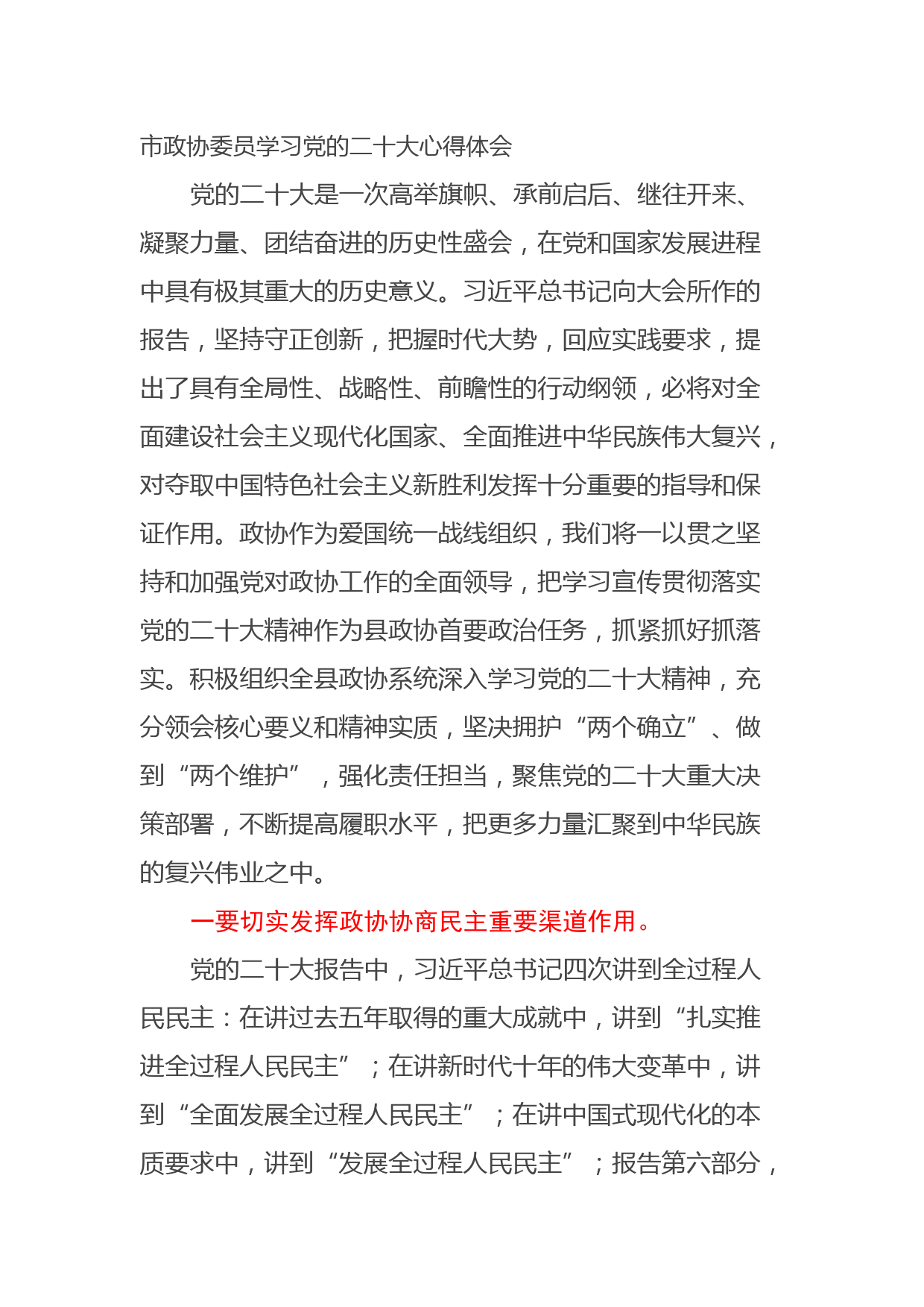 市政协委员学习党的二十大心得体会

党的二十大是一次高举旗帜、承前启后、继往开来、凝聚力量、团结奋进的历史性盛会，在党和国家发展进程中具有极其重大的历史意义。习近平总书记向大会所作的报告，坚持守正创新，把握时代大势，回应实践要求，提出了具有全局性、战略性、前瞻性的行动纲领，必将对全面建设社会主义现代化国家、全面推进中华民族伟大复兴，对夺取中国特色社会主义新胜利发挥十分重要的指导和保证作用。政协作为爱国统一战线组织，我们将一以贯之坚持和加强党对政协工作的全面领导，把学习宣传贯彻落实党的二十大精神作为县政协首要政治任务，抓紧抓好抓落实。积极组织全县政协系统深入学习党的二十大精神，充分领会核心要义和精神实质，坚决拥护“两个确立”、做到“两个维护”，强化责任担当，聚焦党的二十大重大决策部署，不断提高履职水平，把更多力量汇聚到中华民族的复兴伟业之中。

一要切实发挥政协协商民主重要渠道作用。

党的二十大报告中，习近平总书记四次讲到全过程人民民主：在讲过去五年取得的重大成就中，讲到“扎实推进全过程人民民主”；在讲新时代十年的伟大变革中，讲到“全面发展全过程人民民主”；在讲中国式现代化的本质要求中，讲到“发展全过程人民民主”；报告第六部分，